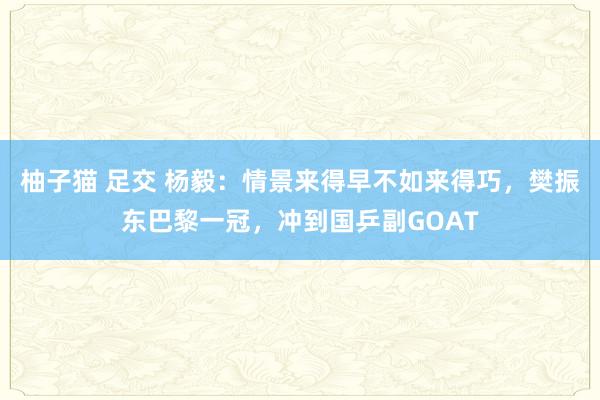 柚子猫 足交 杨毅：情景来得早不如来得巧，樊振东巴黎一冠，冲到国乒副GOAT